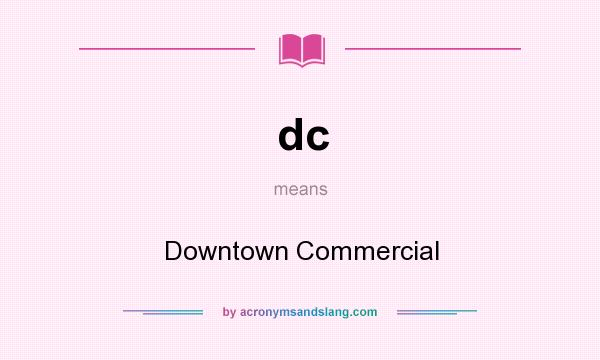 dc

means

Downtown Commercial

by acronymsandslang.com